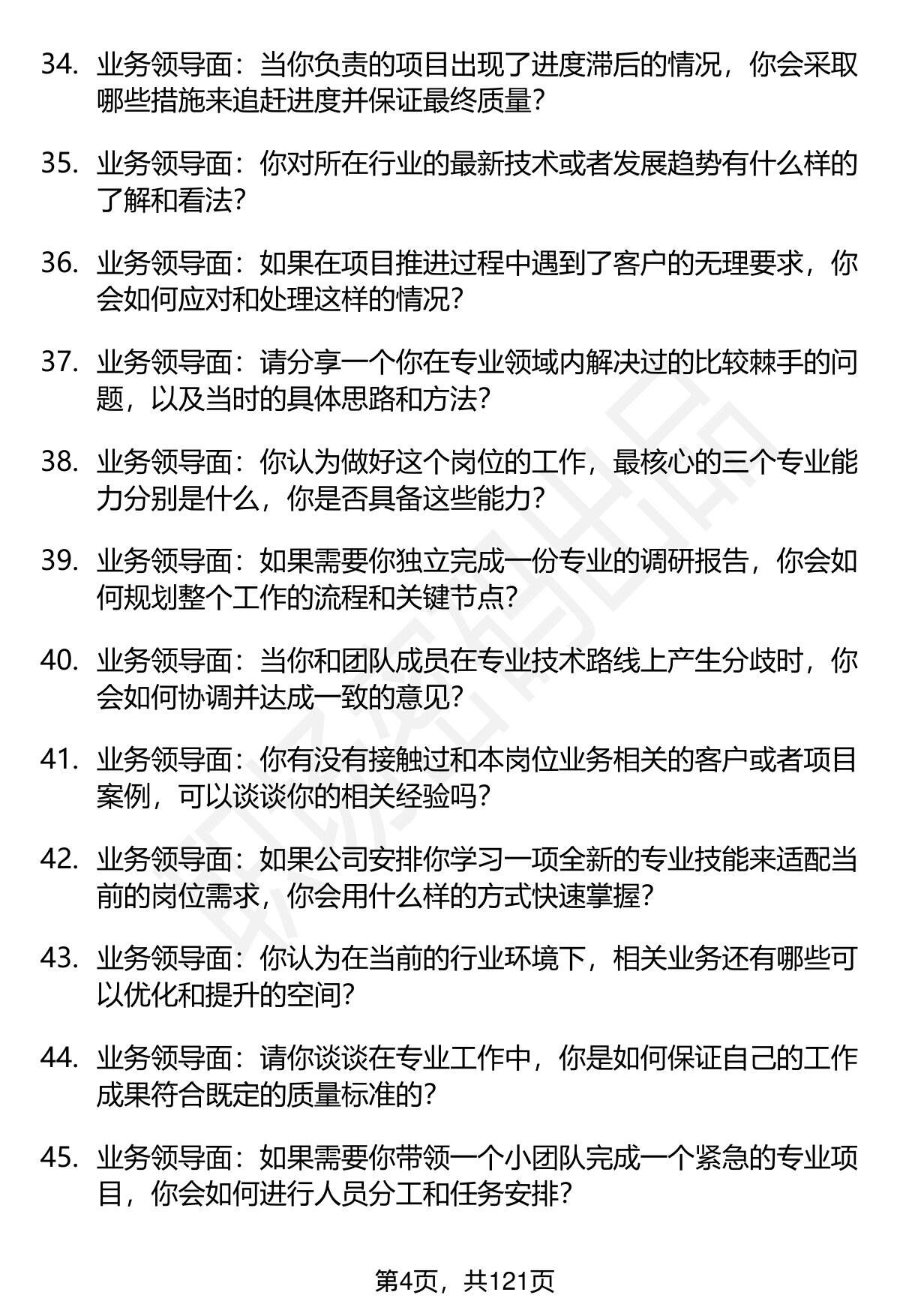 34. 业务领导面：当你负责的项目出现了进度滞后的情况，你会采取哪些措施来追赶进度并保证最终质量？

35. 业务领导面：你对所在行业的最新技术或者发展趋势有什么样的了解和看法？

36. 业务领导面：如果在项目推进过程中遇到了客户的无理要求，你会如何应对和处理这样的情况？

37. 业务领导面：请分享一个你在专业领域内解决过的比较棘手的问题，以及当时的具体思路和方法？

38. 业务领导面：你认为做好这个岗位的工作，最核心的三个专业能力分别是什么，你是否具备这些能力？

39. 业务领导面：如果需要你独立完成一份专业的调研报告，你会如何规划整个工作的流程和关键节点？

40. 业务领导面：当你和团队成员在专业技术路线上产生分歧时，你会如何协调并达成一致的意见？

41. 业务领导面：你有没有接触过和本岗位业务相关的客户或者项目案例，可以谈谈你的相关经验吗？

42. 业务领导面：如果公司安排你学习一项全新的专业技能来适配当前的岗位需求，你会用什么样的方式快速掌握？

43. 业务领导面：你认为在当前的行业环境下，相关业务还有哪些可以优化和提升的空间？

44. 业务领导面：请你谈谈在专业工作中，你是如何保证自己的工作成果符合既定的质量标准的？

45. 业务领导面：如果需要你带领一个小团队完成一个紧急的专业项目，你会如何进行人员分工和任务安排？

第4页，共121页